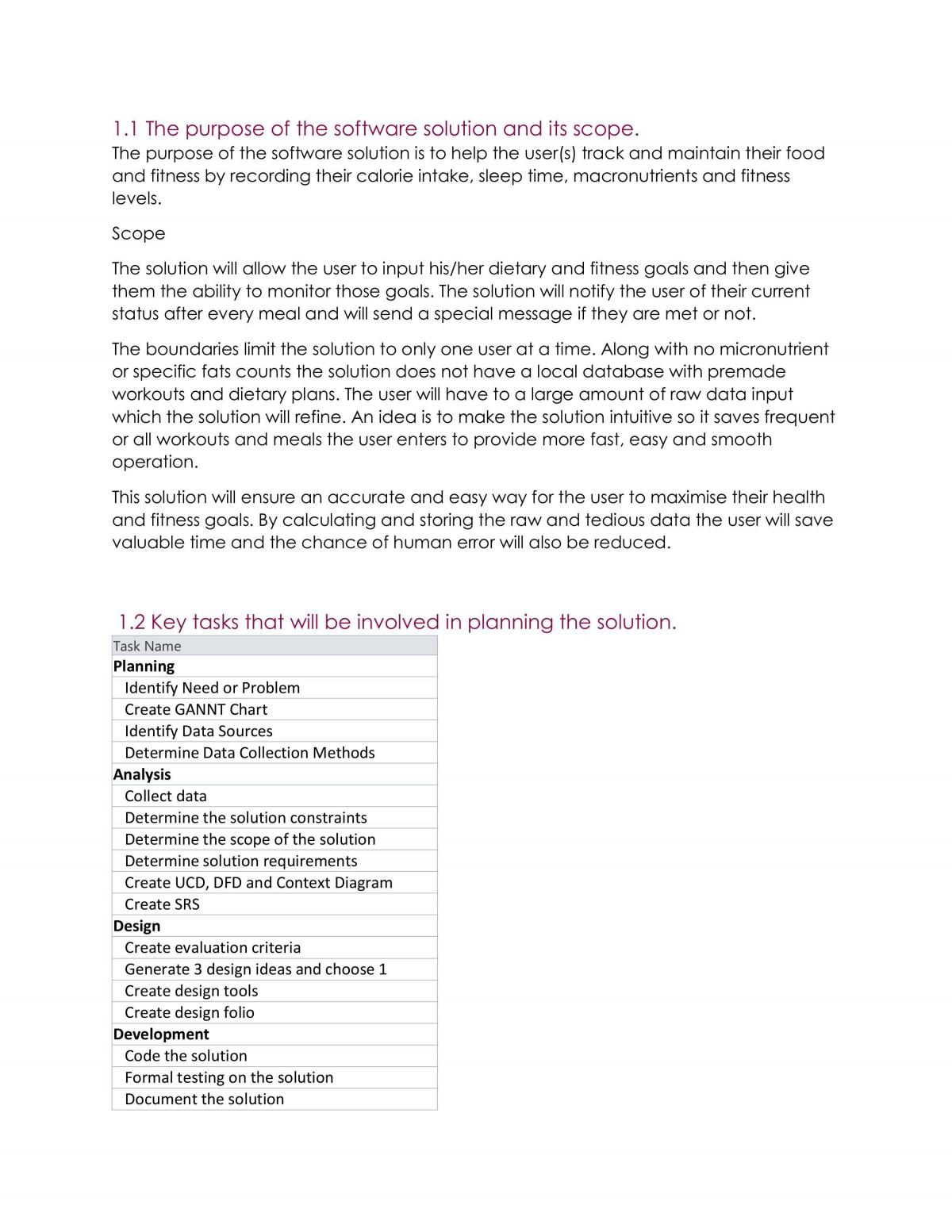 1.1 The purpose of the software solution and its scope.

The purpose of the software solution is to help the user(s) track and maintain their food and fitness by recording their calorie intake, sleep time, macronutrients and fitness levels.

Scope

The solution will allow the user to input his/her dietary and fitness goals and then give them the ability to monitor those goals. The solution will notify the user of their current status after every meal and will send a special message if they are met or not.

The boundaries limit the solution to only one user at a time. Along with no micronutrient or specific fats counts the solution does not have a local database with premade workouts and dietary plans. The user will have to a large amount of raw data input which the solution will refine. An idea is to make the solution intuitive so it saves frequent or all workouts and meals the user enters to provide more fast, easy and smooth operation.

This solution will ensure an accurate and easy way for the user to maximise their health and fitness goals. By calculating and storing the raw and tedious data the user will save valuable time and the chance of human error will also be reduced.

1.2 Key tasks that will be involved in planning the solution.

| Task Name |
|---|
| Planning |
| Identify Need or Problem |
| Create GANNT Chart |
| Identify Data Sources |
| Determine Data Collection Methods |
| Analysis |
| Collect data |
| Determine the solution constraints |
| Determine the scope of the solution |
| Determine solution requirements |
| Create UCD, DFD and Context Diagram |
| Create SRS |
| Design |
| Create evaluation criteria |
| Generate 3 design ideas and choose 1 |
| Create design tools |
| Create design folio |
| Development |
| Code the solution |
| Formal testing on the solution |
| Document the solution |